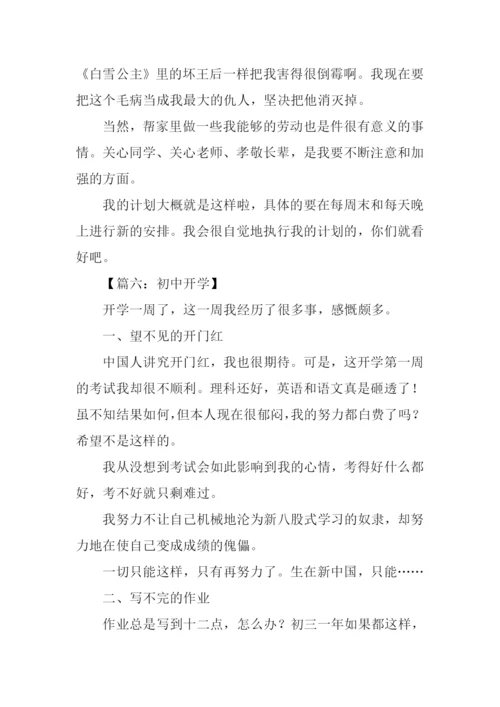 《白雪公主》里的坏王后一样把我害得很倒霉啊。我现在要把这个毛病当成我最大的仇人，坚决把他消灭掉。

当然，帮家里做一些我能够的劳动也是件很有意义的事情。关心同学、关心老师、孝敬长辈，是我要不断注意和加强的方面。

我的计划大概就是这样啦，具体的要在每周末和每天晚上进行新的安排。我会很自觉地执行我的计划的，你们就看好吧。

【篇六：初中开学】

开学一周了，这一周我经历了很多事，感慨颇多。

一、望不见的开门红

中国人讲究开门红，我也很期待。可是，这开学第一周的考试我却很不顺利。理科还好，英语和语文真是砸透了！虽不知结果如何，但本人现在很郁闷，我的努力都白费了吗？希望不是这样的。

我从没想到考试会如此影响到我的心情，考得好什么都好，考不好就只剩难过。

我努力不让自己机械地沦为新八股式学习的奴隶，却努力地在使自己变成成绩的傀儡。

一切只能这样，只有再努力了。生在新中国，只能……

二、写不完的作业

作业总是写到十二点，怎么办？初三一年如果都这样，